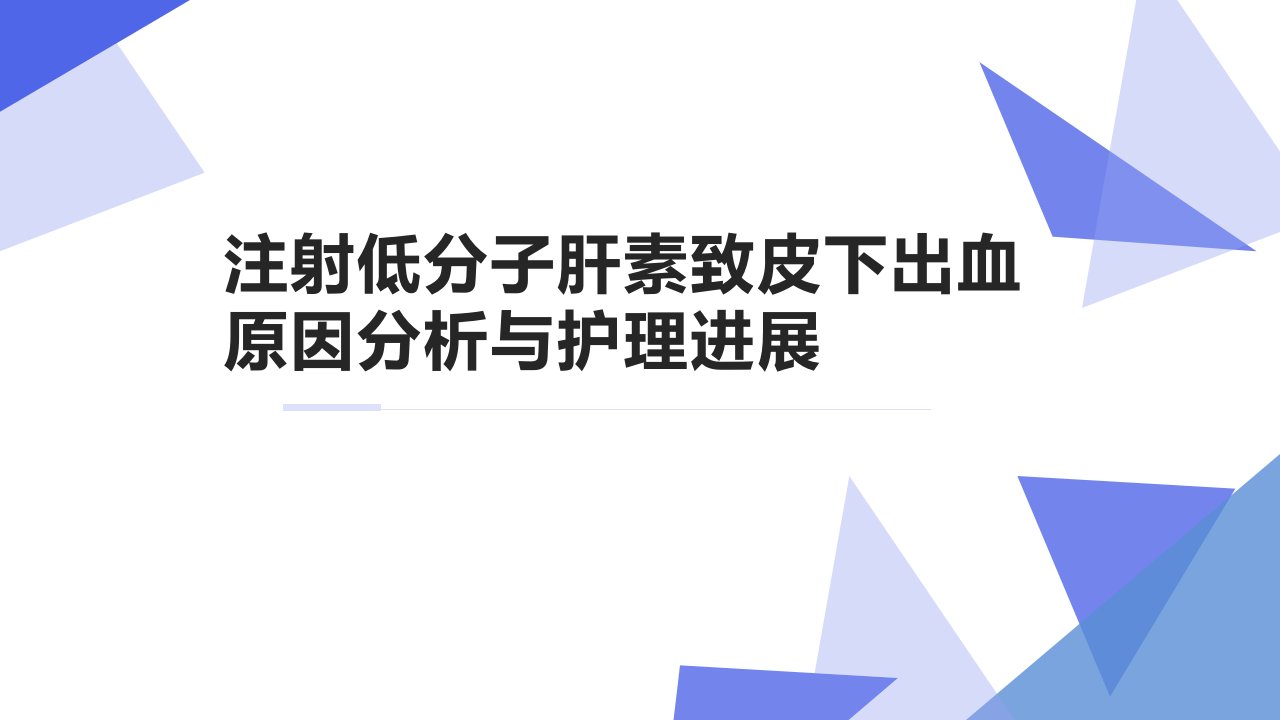 注射低分子肝素致皮下出血原因分析与护理进展